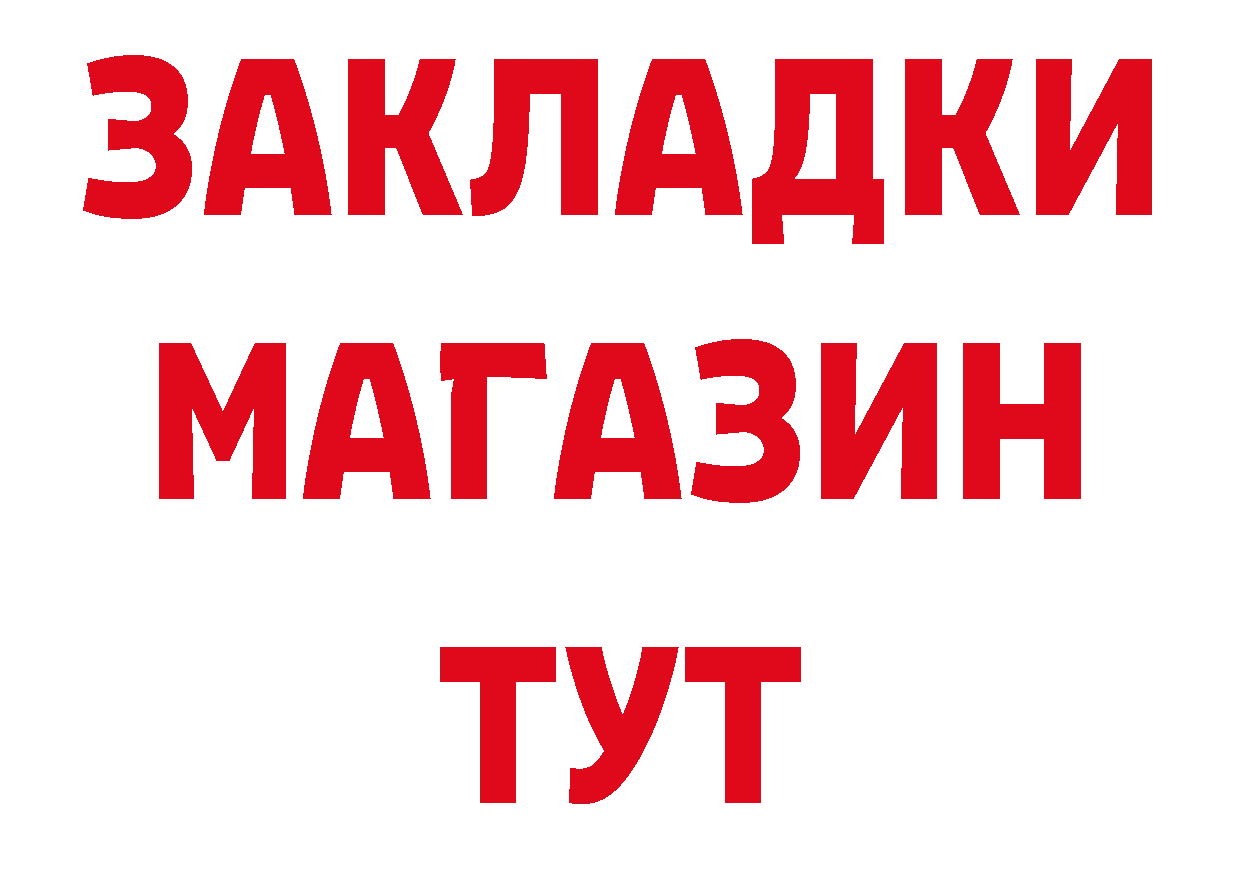 ЗАКЛАДКИ
МАГАЗИН
ТУТ